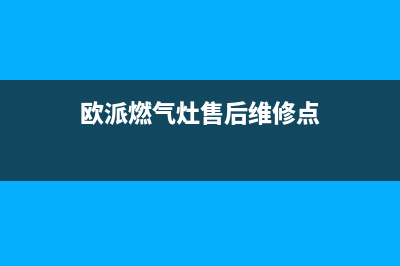 欧派燃气灶售后维修点